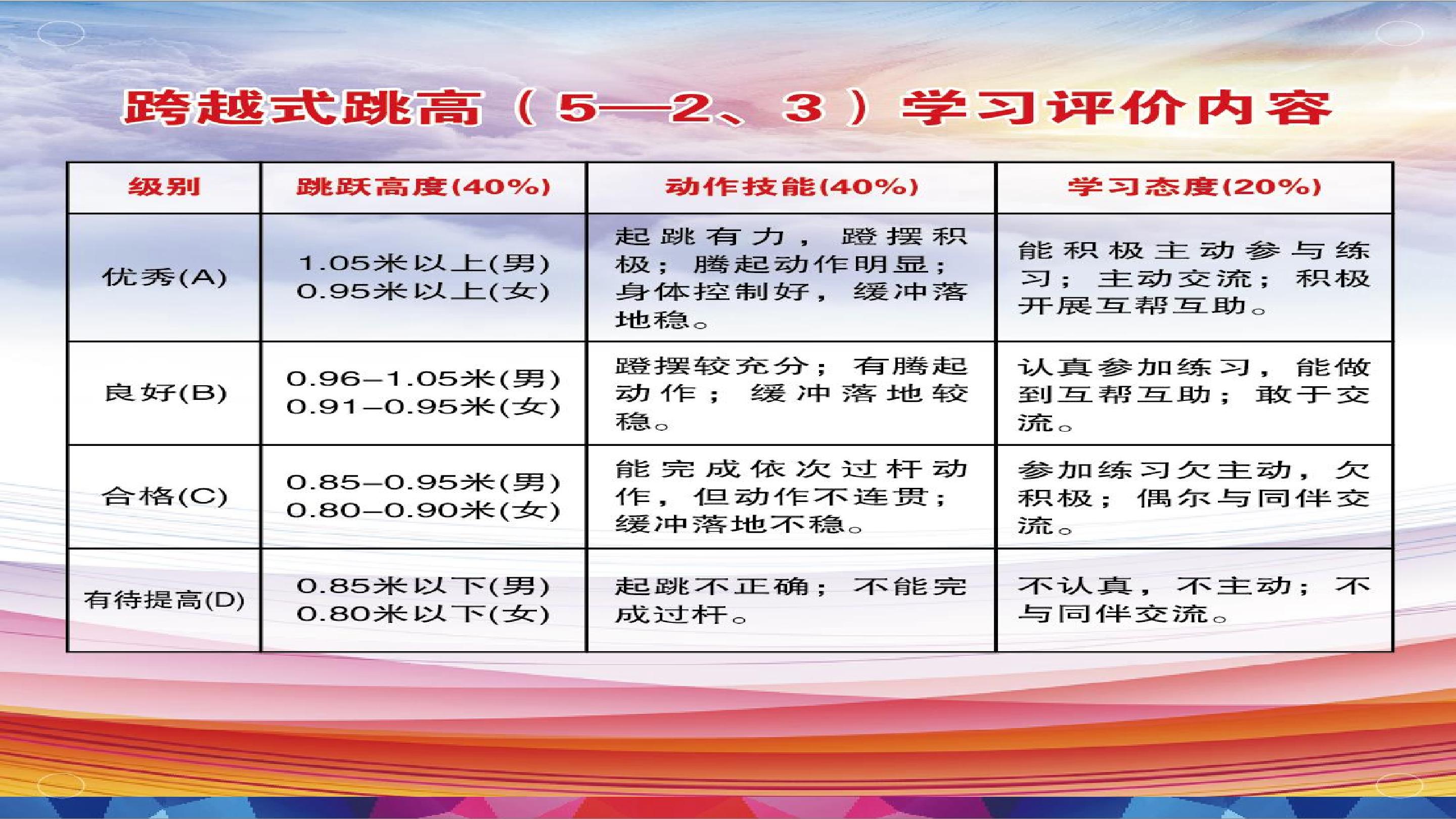 跨越式跳高（5—2、3）学习评价内容

| 级别 | 跳跃高度(40%) | 动作技能(40%) | 学习态度(20%) |
|---|---|---|---|
| 优秀(A) | 1.05米以上(男) 0.95米以上(女) | 起跳有力，蹬摆积极；腾起动作明显；身体控制好，缓冲落地稳。 | 能积极主动参与练习；主动交流；积极开展互帮互助。 |
| 良好(B) | 0.96–1.05米(男) 0.91–0.95米(女) | 蹬摆较充分；有腾起动作；缓冲落地较稳。 | 认真参加练习，能做到互帮互助；敢于交流。 |
| 合格(C) | 0.85–0.95米(男) 0.80–0.90米(女) | 能完成依次过杆动作，但动作不连贯；缓冲落地不稳。 | 参加练习欠主动，欠积极；偶尔与同伴交流。 |
| 有待提高(D) | 0.85米以下(男) 0.80米以下(女) | 起跳不正确；不能完成过杆。 | 不认真，不主动；不与同伴交流。 |